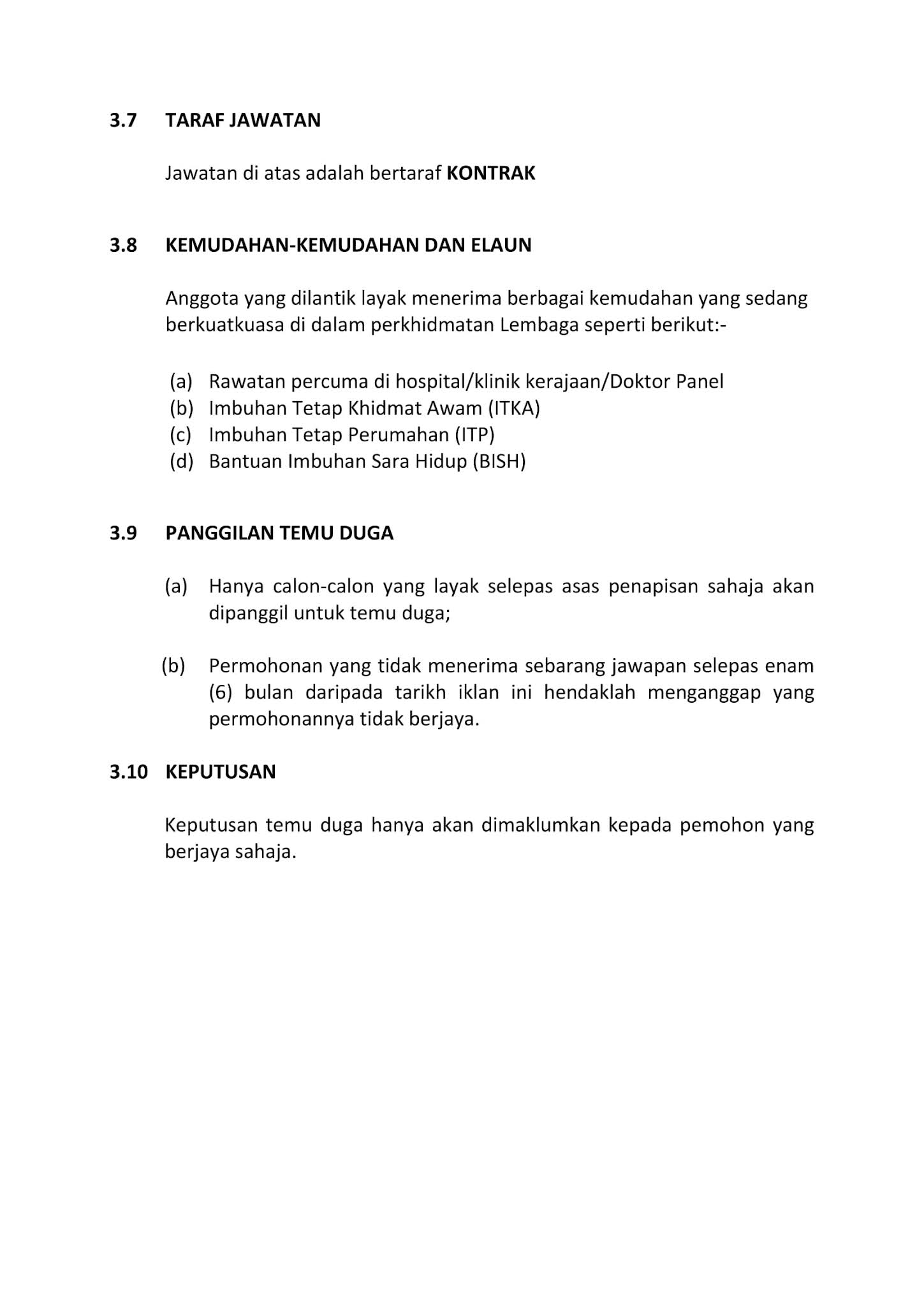 3.7 TARAF JAWATAN

Jawatan di atas adalah bertaraf KONTRAK

3.8 KEMUDAHAN-KEMUDAHAN DAN ELAUN

Anggota yang dilantik layak menerima berbagai kemudahan yang sedang berkuatkuasa di dalam perkhidmatan Lembaga seperti berikut:-

(a) Rawatan percuma di hospital/klinik kerajaan/Doktor Panel
(b) Imbuhan Tetap Khidmat Awam (ITKA)
(c) Imbuhan Tetap Perumahan (ITP)
(d) Bantuan Imbuhan Sara Hidup (BISH)

3.9 PANGGILAN TEMU DUGA

(a) Hanya calon-calon yang layak selepas asas penapisan sahaja akan dipanggil untuk temu duga;

(b) Permohonan yang tidak menerima sebarang jawapan selepas enam (6) bulan daripada tarikh iklan ini hendaklah menganggap yang permohonannya tidak berjaya.

3.10 KEPUTUSAN

Keputusan temu duga hanya akan dimaklumkan kepada pemohon yang berjaya sahaja.